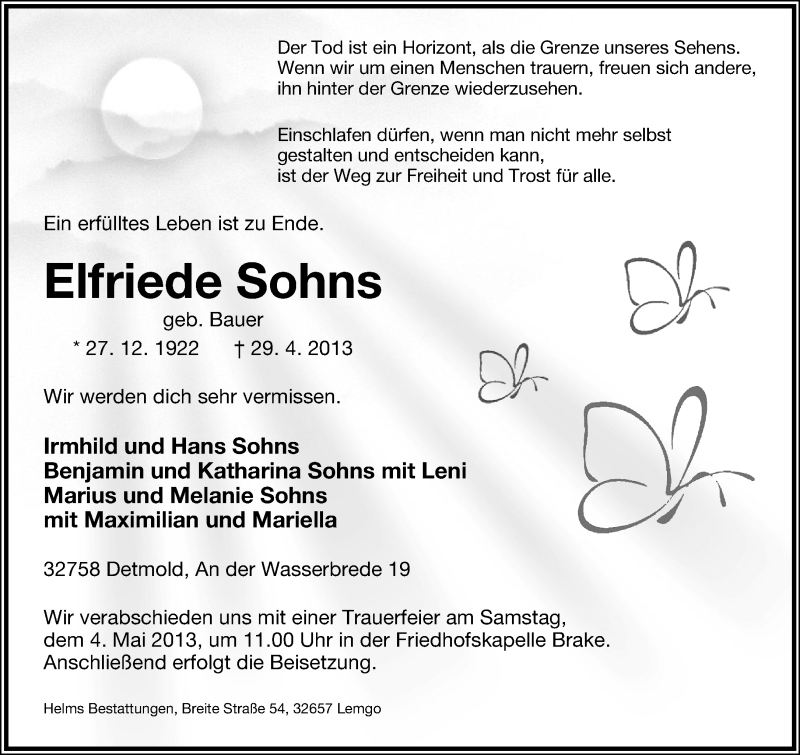 Der Tod ist ein Horizont, als die Grenze unseres Sehens. Wenn wir um einen Menschen trauern, freuen sich andere, ihn hinter der Grenze wiederzusehen.

Einschlafen dürfen, wenn man nicht mehr selbst gestalten und entscheiden kann, ist der Weg zur Freiheit und Trost für alle.

Ein erfülltes Leben ist zu Ende.

Elfriede Sohns

geb. Bauer

* 27. 12. 1922 † 29. 4. 2013

Wir werden dich sehr vermissen.

Irmhild und Hans Sohns
Benjamin und Katharina Sohns mit Leni
Marius und Melanie Sohns
mit Maximilian und Mariella

32758 Detmold, An der Wasserbrede 19

Wir verabschieden uns mit einer Trauerfeier am Samstag, dem 4. Mai 2013, um 11.00 Uhr in der Friedhofskapelle Brake. Anschließend erfolgt die Beisetzung.

Helms Bestattungen, Breite Straße 54, 32657 Lemgo